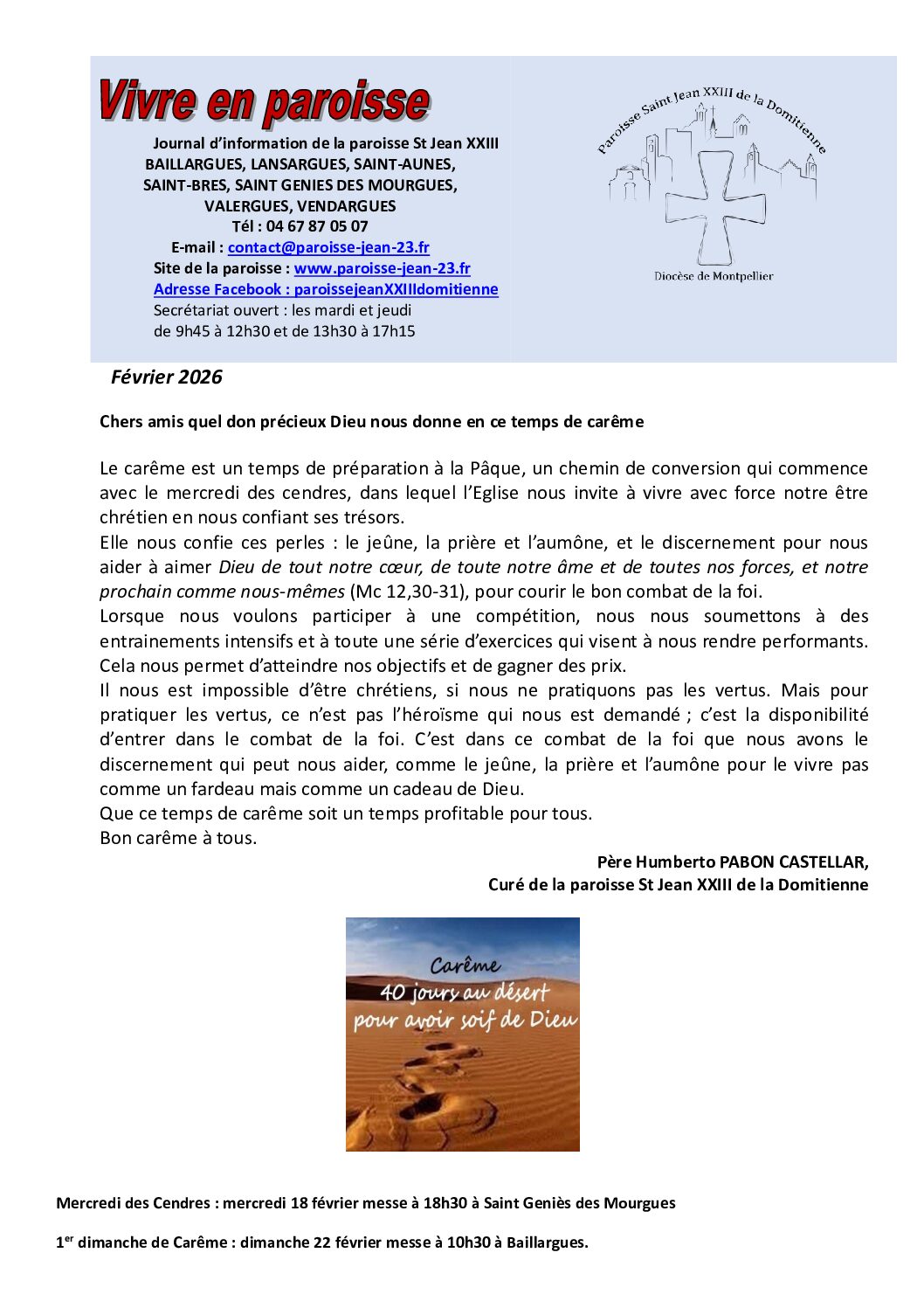 Vivre en paroisse

Journal d'information de la paroisse St Jean XXIII
BAILLARGUES, LANSARGUES, SAINT-AUNES,
SAINT-BRES, SAINT GENIES DES MOURGUES,
VALERGUES, VENDARGUES
Tél : 04 67 87 05 07
E-mail : contact@paroisse-jean-23.fr
Site de la paroisse : www.paroisse-jean-23.fr
Adresse Facebook : paroissejeanXXIIIdomitienne
Secrétariat ouvert : les mardi et jeudi
de 9h45 à 12h30 et de 13h30 à 17h15

Paroisse Saint Jean XXIII de la Domitienne
Diocèse de Montpellier

Février 2026

Chers amis quel don précieux Dieu nous donne en ce temps de carême

Le carême est un temps de préparation à la Pâque, un chemin de conversion qui commence avec le mercredi des cendres, dans lequel l'Eglise nous invite à vivre avec force notre être chrétien en nous confiant ses trésors.
Elle nous confie ces perles : le jeûne, la prière et l'aumône, et le discernement pour nous aider à aimer Dieu de tout notre cœur, de toute notre âme et de toutes nos forces, et notre prochain comme nous-mêmes (Mc 12,30-31), pour courir le bon combat de la foi.
Lorsque nous voulons participer à une compétition, nous nous soumettons à des entrainements intensifs et à toute une série d'exercices qui visent à nous rendre performants. Cela nous permet d'atteindre nos objectifs et de gagner des prix.
Il nous est impossible d'être chrétiens, si nous ne pratiquons pas les vertus. Mais pour pratiquer les vertus, ce n'est pas l'héroïsme qui nous est demandé ; c'est la disponibilité d'entrer dans le combat de la foi. C'est dans ce combat de la foi que nous avons le discernement qui peut nous aider, comme le jeûne, la prière et l'aumône pour le vivre pas comme un fardeau mais comme un cadeau de Dieu.
Que ce temps de carême soit un temps profitable pour tous.
Bon carême à tous.

Père Humberto PABON CASTELLAR,
Curé de la paroisse St Jean XXIII de la Domitienne

Carême
40 jours au désert
pour avoir soif de Dieu

Mercredi des Cendres : mercredi 18 février messe à 18h30 à Saint Geniès des Mourgues

1$^{er}$ dimanche de Carême : dimanche 22 février messe à 10h30 à Baillargues.